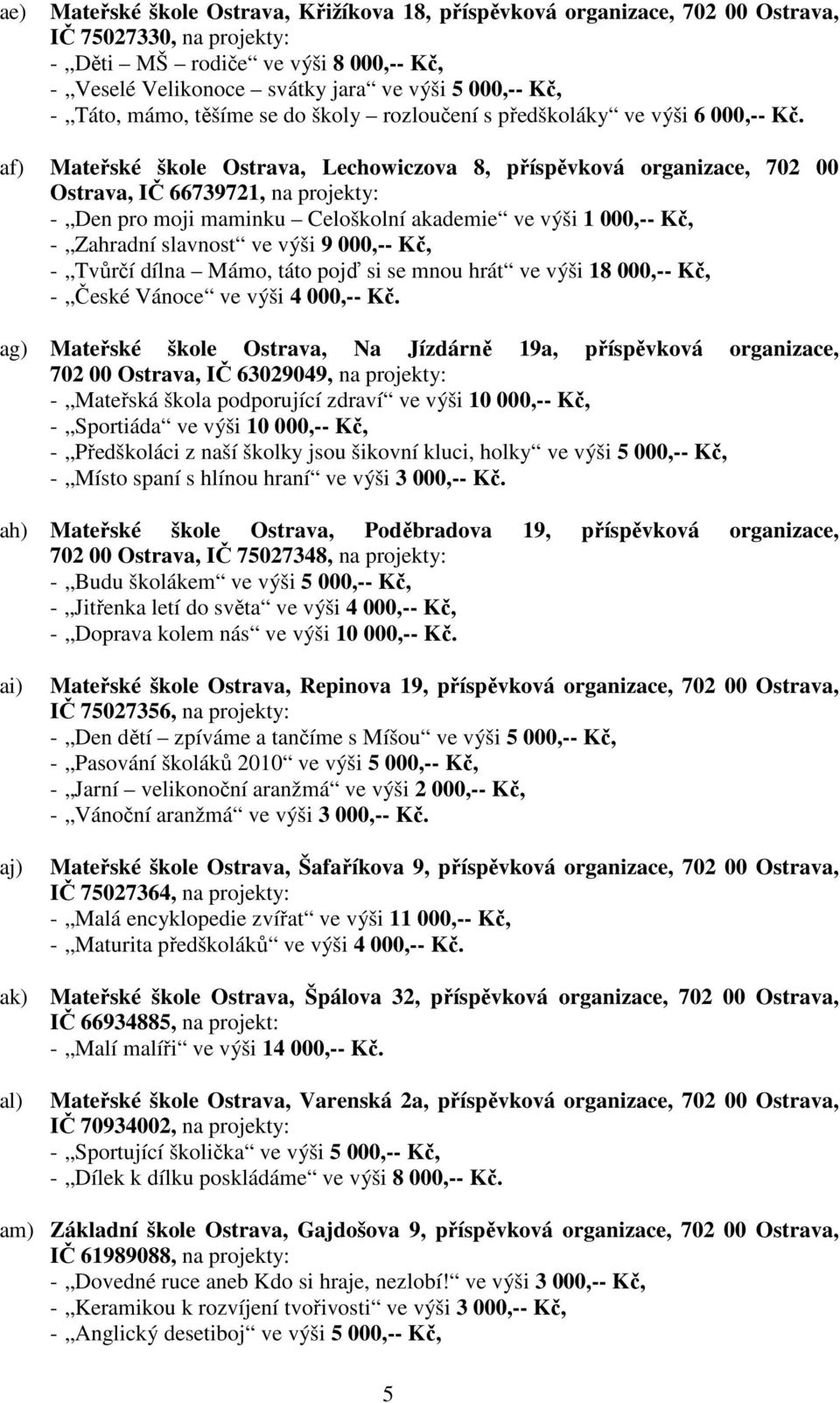 ae) Mateřské škole Ostrava, Křižíkova 18, příspěvková organizace, 702 00 Ostrava, IČ 75027330, na projekty:
- „Děti – MŠ – rodiče“ ve výši 8 000,-- Kč,
- „Veselé Velikonoce – svátky jara“ ve výši 5 000,-- Kč,
- „Táto, mámo, těšíme se do školy – rozloučení s předškoláky“ ve výši 6 000,-- Kč.

af) Mateřské škole Ostrava, Lechowiczova 8, příspěvková organizace, 702 00 Ostrava, IČ 66739721, na projekty:
- „Den pro moji maminku – Celoškolní akademie“ ve výši 1 000,-- Kč,
- „Zahradní slavnost“ ve výši 9 000,-- Kč,
- „Tvůrčí dílna – Mámo, táto pojď si se mnou hrát“ ve výši 18 000,-- Kč,
- „České Vánoce“ ve výši 4 000,-- Kč.

ag) Mateřské škole Ostrava, Na Jízdárně 19a, příspěvková organizace, 702 00 Ostrava, IČ 63029049, na projekty:
- „Mateřská škola podporující zdraví“ ve výši 10 000,-- Kč,
- „Sportiáda“ ve výši 10 000,-- Kč,
- „Předškoláci z naší školky jsou šikovní kluci, holky“ ve výši 5 000,-- Kč,
- „Místo spaní s hlínou hraní“ ve výši 3 000,-- Kč.

ah) Mateřské škole Ostrava, Poděbradova 19, příspěvková organizace, 702 00 Ostrava, IČ 75027348, na projekty:
- „Budu školákem“ ve výši 5 000,-- Kč,
- „Jitřenka letí do světa“ ve výši 4 000,-- Kč,
- „Doprava kolem nás“ ve výši 10 000,-- Kč.

ai) Mateřské škole Ostrava, Repinova 19, příspěvková organizace, 702 00 Ostrava, IČ 75027356, na projekty:
- „Den dětí – zpíváme a tančíme s Míšou“ ve výši 5 000,-- Kč,
- „Pasování školáků 2010“ ve výši 5 000,-- Kč,
- „Jarní – velikonoční aranžmá“ ve výši 2 000,-- Kč,
- „Vánoční aranžmá“ ve výši 3 000,-- Kč.

aj) Mateřské škole Ostrava, Šafaříkova 9, příspěvková organizace, 702 00 Ostrava, IČ 75027364, na projekty:
- „Malá encyklopedie zvířat“ ve výši 11 000,-- Kč,
- „Maturita předškoláků“ ve výši 4 000,-- Kč.

ak) Mateřské škole Ostrava, Špálova 32, příspěvková organizace, 702 00 Ostrava, IČ 66934885, na projekt:
- „Malí malíři“ ve výši 14 000,-- Kč.

al) Mateřské škole Ostrava, Varenská 2a, příspěvková organizace, 702 00 Ostrava, IČ 70934002, na projekty:
- „Sportující školička“ ve výši 5 000,-- Kč,
- „Dílek k dílku poskládáme“ ve výši 8 000,-- Kč.

am) Základní škole Ostrava, Gajdošova 9, příspěvková organizace, 702 00 Ostrava, IČ 61989088, na projekty:
- „Dovedné ruce aneb Kdo si hraje, nezlobí!“ ve výši 3 000,-- Kč,
- „Keramikou k rozvíjení tvořivosti“ ve výši 3 000,-- Kč,
- „Anglický desetiboj“ ve výši 5 000,-- Kč,

5